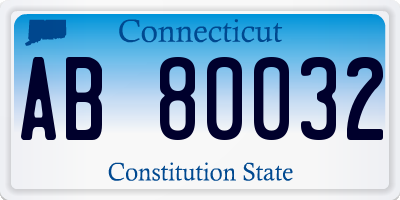 Connecticut

AB 80032

Constitution State